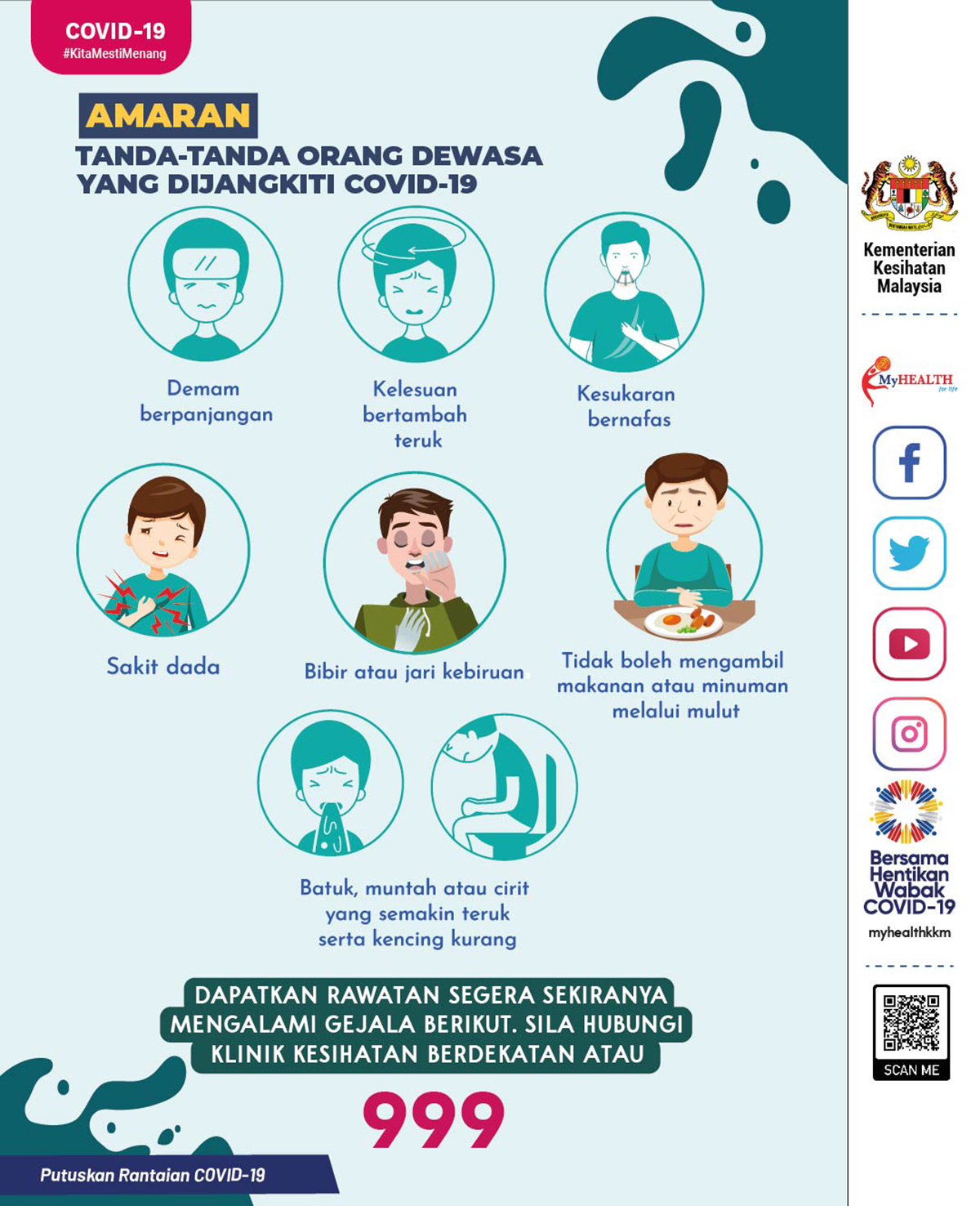 COVID-19
#KitaMestiMenang

AMARAN
TANDA-TANDA ORANG DEWASA YANG DIJANGKITI COVID-19

Demam berpanjangan

Kelesuan bertambah teruk

Kesukaran bernafas

Sakit dada

Bibir atau jari kebiruan

Tidak boleh mengambil makanan atau minuman melalui mulut

Batuk, muntah atau cirit yang semakin teruk serta kencing kurang

DAPATKAN RAWATAN SEGERA SEKIRANYA MENGALAMI GEJALA BERIKUT. SILA HUBUNGI KLINIK KESIHATAN BERDEKATAN ATAU

999

Putuskan Rantaian COVID-19

Kementerian Kesihatan Malaysia

MyHEALTH for life

Bersama Hentikan Wabak COVID-19

myhealthkkm

SCAN ME